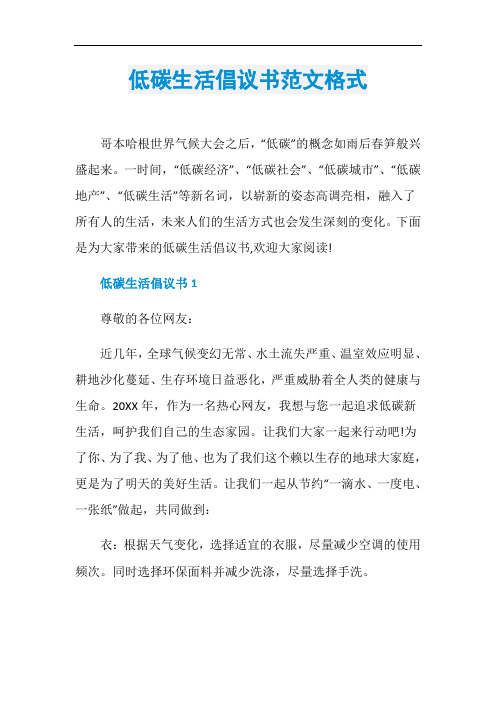 低碳生活倡议书范文格式

哥本哈根世界气候大会之后，“低碳”的概念如雨后春笋般兴盛起来。一时间，“低碳经济”、“低碳社会”、“低碳城市”、“低碳地产”、“低碳生活”等新名词，以崭新的姿态高调亮相，融入了所有人的生活，未来人们的生活方式也会发生深刻的变化。下面是为大家带来的低碳生活倡议书,欢迎大家阅读!

低碳生活倡议书 1

尊敬的各位网友：

近几年，全球气候变幻无常、水土流失严重、温室效应明显、耕地沙化蔓延、生存环境日益恶化，严重威胁着全人类的健康与生命。20XX 年，作为一名热心网友，我想与您一起追求低碳新生活，呵护我们自己的生态家园。让我们大家一起来行动吧!为了你、为了我、为了他、也为了我们这个赖以生存的地球大家庭，更是为了明天的美好生活。让我们一起从节约“一滴水、一度电、一张纸”做起，共同做到：

衣：根据天气变化，选择适宜的衣服，尽量减少空调的使用频次。同时选择环保面料并减少洗涤，尽量选择手洗。